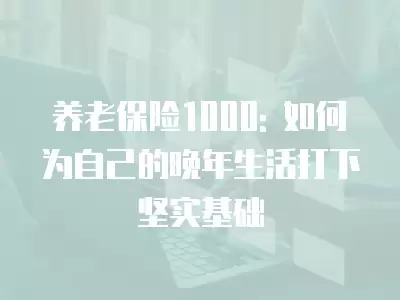 养老保险1000：如何为自己的晚年生活打下坚实基础